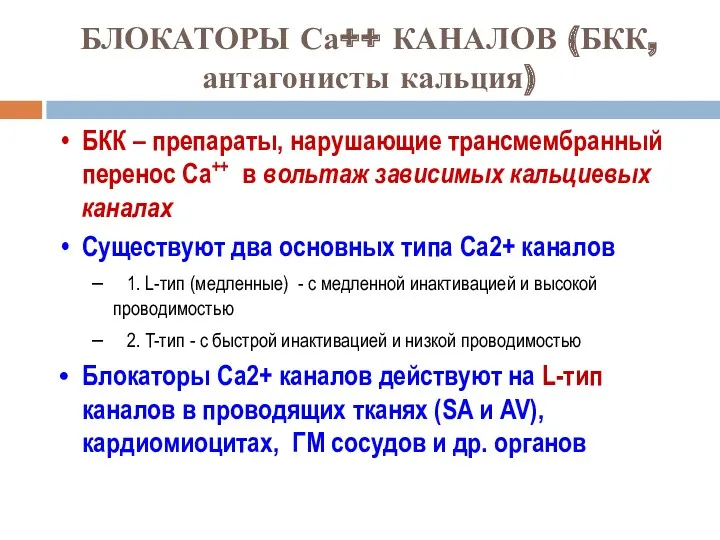 БЛОКАТОРЫ Ca++ КАНАЛОВ (БКК, антагонисты кальция)

• БКК – препараты, нарушающие трансмембранный перенос $Ca^{++}$ в вольтаж зависимых кальциевых каналах

• Существуют два основных типа Ca2+ каналов

– 1. L-тип (медленные) - с медленной инактивацией и высокой проводимостью

– 2. Т-тип - с быстрой инактивацией и низкой проводимостью

• Блокаторы Ca2+ каналов действуют на L-тип каналов в проводящих тканях (SA и AV), кардиомиоцитах, ГМ сосудов и др. органов